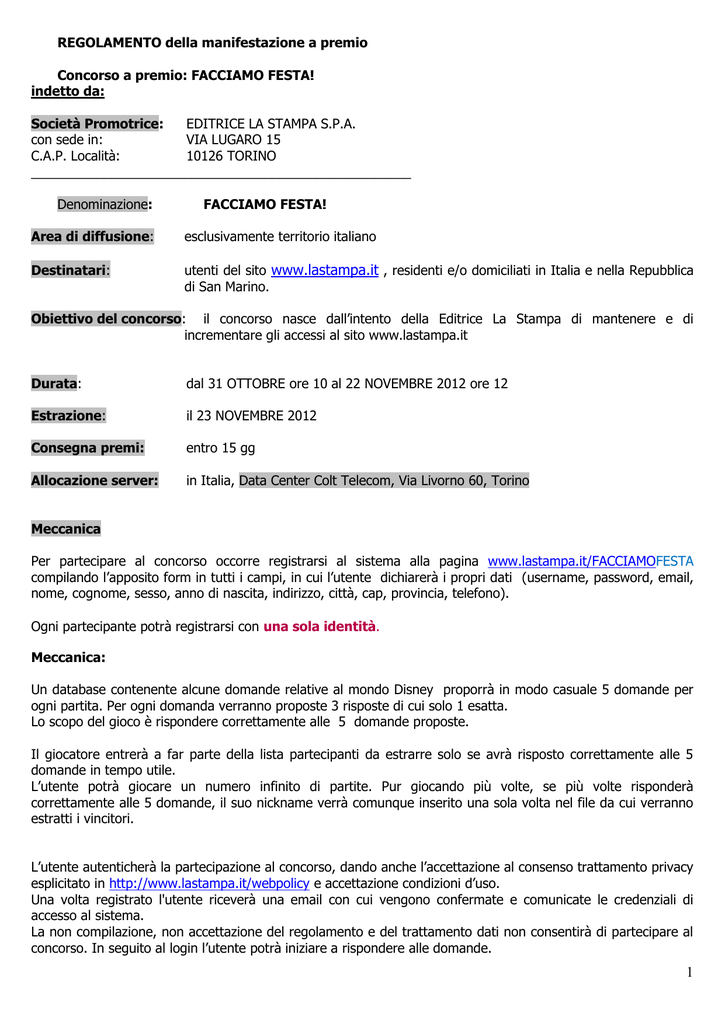 REGOLAMENTO della manifestazione a premio

Concorso a premio: FACCIAMO FESTA!
indetto da:

Società Promotrice: EDITRICE LA STAMPA S.P.A.
con sede in: VIA LUGARO 15
C.A.P. Località: 10126 TORINO

Denominazione: FACCIAMO FESTA!

Area di diffusione: esclusivamente territorio italiano

Destinatari: utenti del sito www.lastampa.it , residenti e/o domiciliati in Italia e nella Repubblica di San Marino.

Obiettivo del concorso: il concorso nasce dall'intento della Editrice La Stampa di mantenere e di incrementare gli accessi al sito www.lastampa.it

Durata: dal 31 OTTOBRE ore 10 al 22 NOVEMBRE 2012 ore 12

Estrazione: il 23 NOVEMBRE 2012

Consegna premi: entro 15 gg

Allocazione server: in Italia, Data Center Colt Telecom, Via Livorno 60, Torino

Meccanica

Per partecipare al concorso occorre registrarsi al sistema alla pagina www.lastampa.it/FACCIAMOFESTA compilando l'apposito form in tutti i campi, in cui l'utente dichiarerà i propri dati (username, password, email, nome, cognome, sesso, anno di nascita, indirizzo, città, cap, provincia, telefono).

Ogni partecipante potrà registrarsi con una sola identità.

Meccanica:

Un database contenente alcune domande relative al mondo Disney proporrà in modo casuale 5 domande per ogni partita. Per ogni domanda verranno proposte 3 risposte di cui solo 1 esatta.
Lo scopo del gioco è rispondere correttamente alle 5 domande proposte.

Il giocatore entrerà a far parte della lista partecipanti da estrarre solo se avrà risposto correttamente alle 5 domande in tempo utile.
L'utente potrà giocare un numero infinito di partite. Pur giocando più volte, se più volte risponderà correttamente alle 5 domande, il suo nickname verrà comunque inserito una sola volta nel file da cui verranno estratti i vincitori.

L'utente autenticherà la partecipazione al concorso, dando anche l'accettazione al consenso trattamento privacy esplicitato in http://www.lastampa.it/webpolicy e accettazione condizioni d'uso.
Una volta registrato l'utente riceverà una email con cui vengono confermate e comunicate le credenziali di accesso al sistema.
La non compilazione, non accettazione del regolamento e del trattamento dati non consentirà di partecipare al concorso. In seguito al login l'utente potrà iniziare a rispondere alle domande.

1